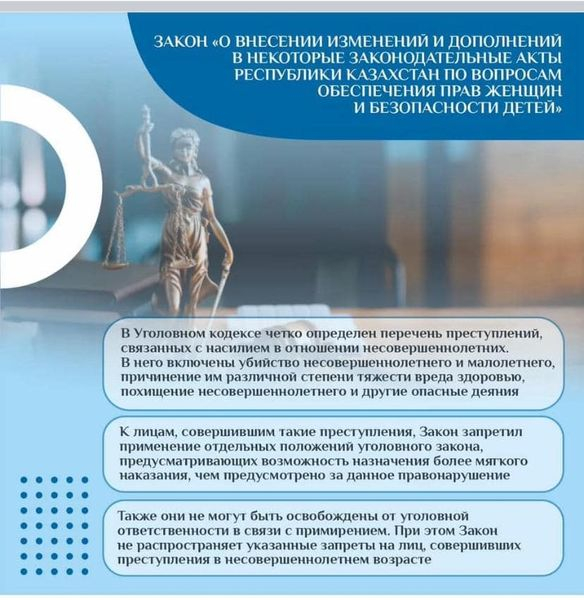 ЗАКОН «О ВНЕСЕНИИ ИЗМЕНЕНИЙ И ДОПОЛНЕНИЙ В НЕКОТОРЫЕ ЗАКОНОДАТЕЛЬНЫЕ АКТЫ РЕСПУБЛИКИ КАЗАХСТАН ПО ВОПРОСАМ ОБЕСПЕЧЕНИЯ ПРАВ ЖЕНЩИН И БЕЗОПАСНОСТИ ДЕТЕЙ»

В Уголовном кодексе четко определен перечень преступлений, связанных с насилием в отношении несовершеннолетних. В него включены убийство несовершеннолетнего и малолетнего, причинение им различной степени тяжести вреда здоровью, похищение несовершеннолетнего и другие опасные деяния

К лицам, совершившим такие преступления, Закон запретил применение отдельных положений уголовного закона, предусматривающих возможность назначения более мягкого наказания, чем предусмотрено за данное правонарушение

Также они не могут быть освобождены от уголовной ответственности в связи с примирением. При этом Закон не распространяет указанные запреты на лиц, совершивших преступления в несовершеннолетнем возрасте